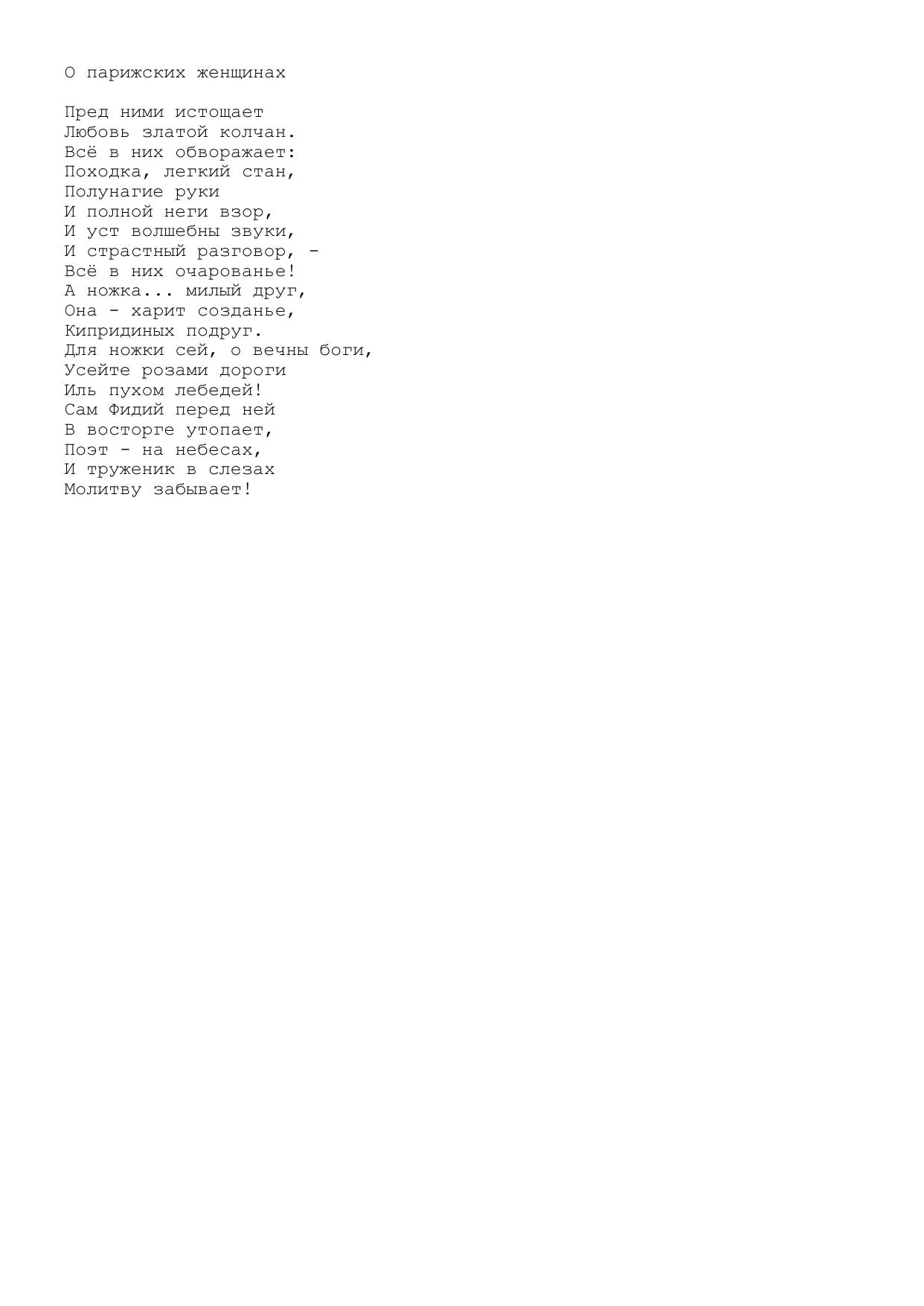 О парижских женщинах

Пред ними истощает
Любовь златой колчан.
Всё в них обворажает:
Походка, легкий стан,
Полунагие руки
И полной неги взор,
И уст волшебны звуки,
И страстный разговор, -
Всё в них очарованье!
А ножка... милый друг,
Она - харит созданье,
Кипридиных подруг.
Для ножки сей, о вечны боги,
Усейте розами дороги
Иль пухом лебедей!
Сам Фидий перед ней
В восторге утопает,
Поэт - на небесах,
И труженик в слезах
Молитву забывает!